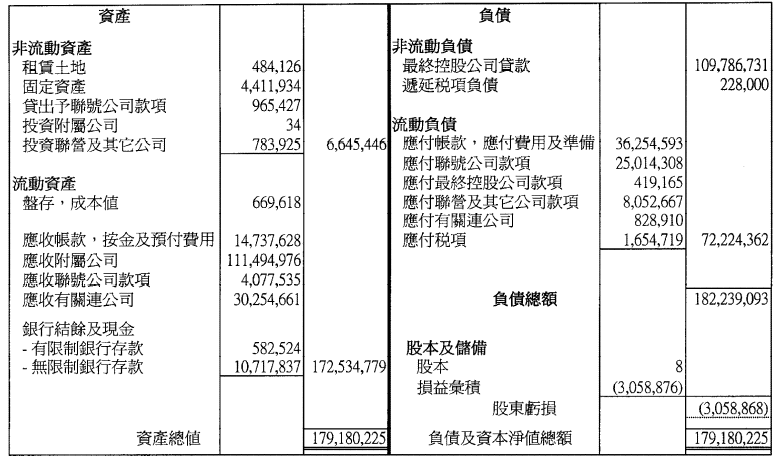 | 資產 | | | 負債 | | |
|---|---|---|---|---|---|
| 非流動資產 | | | 非流動負債 | | |
| 租賃土地 | 484,126 | | 最終控股公司貸款 | | 109,786,731 |
| 固定資產 | 4,411,934 | | 遞延稅項負債 | | 228,000 |
| 貸出予聯號公司款項 | 965,427 | | | | |
| 投資附屬公司 | 34 | | 流動負債 | | |
| 投資聯營及其它公司 | 783,925 | 6,645,446 | 應付帳款，應付費用及準備 | 36,254,593 | |
| | | | 應付聯號公司款項 | 25,014,308 | |
| 流動資產 | | | 應付最終控股公司款項 | 419,165 | |
| 盤存，成本值 | 669,618 | | 應付聯營及其它公司款項 | 8,052,667 | |
| | | | 應付有關連公司 | 828,910 | |
| 應收帳款，按金及預付費用 | 14,737,628 | | 應付稅項 | 1,654,719 | 72,224,362 |
| 應收附屬公司 | 111,494,976 | | | | |
| 應收聯號公司款項 | 4,077,535 | | | | |
| 應收有關連公司 | 30,254,661 | | 負債總額 | | 182,239,093 |
| 銀行結餘及現金 | | | | | |
| - 有限制銀行存款 | 582,524 | | 股本及儲備 | | |
| - 無限制銀行存款 | 10,717,837 | 172,534,779 | 股本 | 8 | |
| | | | 損益彙積 | (3,058,876) | |
| | | | 股東虧損 | | (3,058,868) |
| 資產總值 | | 179,180,225 | 負債及資本淨值總額 | | 179,180,225 |